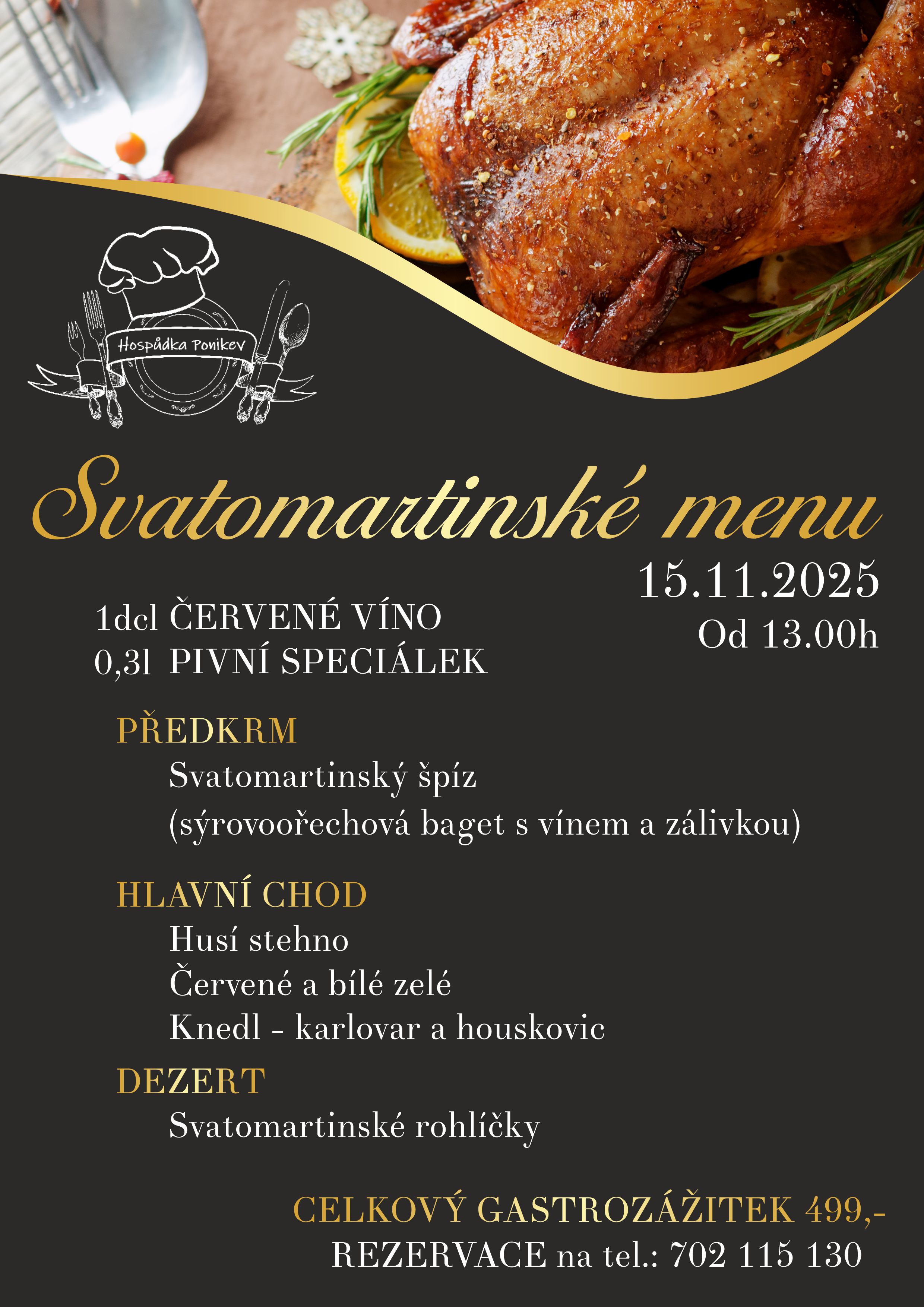 Hospůdka Ponikev

Svatomartinské menu

15.11.2025
Od 13.00h

1dcl ČERVENÉ VÍNO
0,3l PIVNÍ SPECIÁLEK

PŘEDKRM
Svatomartinský špíz
(sýrovoořechová baget s vínem a zálivkou)

HLAVNÍ CHOD
Husí stehno
Červené a bílé zelé
Knedl - karlovar a houskovic

DEZERT
Svatomartinské rohlíčky

CELKOVÝ GASTROZÁŽITEK 499,-
REZERVACE na tel.: 702 115 130